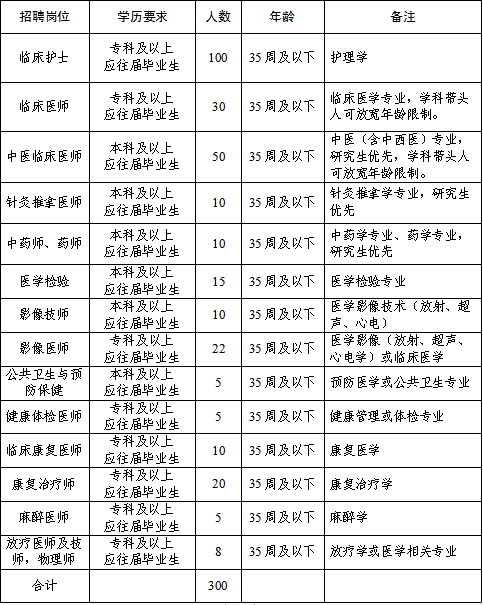 | 招聘岗位 | 学历要求 | 人数 | 年龄 | 备注 |
|---|---|---|---|---|
| 临床护士 | 专科及以上 应往届毕业生 | 100 | 35周及以下 | 护理学 |
| 临床医师 | 专科及以上 应往届毕业生 | 30 | 35周及以下 | 临床医学专业，学科带头人可放宽年龄限制。 |
| 中医临床医师 | 本科及以上 应往届毕业生 | 50 | 35周及以下 | 中医（含中西医）专业，研究生优先，学科带头人可放宽年龄限制。 |
| 针灸推拿医师 | 本科及以上 应往届毕业生 | 10 | 35周及以下 | 针灸推拿学专业，研究生优先 |
| 中药师、药师 | 本科及以上 应往届毕业生 | 10 | 35周及以下 | 中药学专业、药学专业，研究生优先 |
| 医学检验 | 本科及以上 应往届毕业生 | 15 | 35周及以下 | 医学检验专业 |
| 影像技师 | 本科及以上 应往届毕业生 | 10 | 35周及以下 | 医学影像技术（放射、超声、心电） |
| 影像医师 | 专科及以上 应往届毕业生 | 22 | 35周及以下 | 医学影像（放射、超声、心电学）或临床医学 |
| 公共卫生与预防保健 | 本科及以上 应往届毕业生 | 5 | 35周及以下 | 预防医学或公共卫生专业 |
| 健康体检医师 | 专科及以上 应往届毕业生 | 5 | 35周及以下 | 健康管理或体检专业 |
| 临床康复医师 | 专科及以上 应往届毕业生 | 10 | 35周及以下 | 康复医学 |
| 康复治疗师 | 专科及以上 应往届毕业生 | 20 | 35周及以下 | 康复治疗学 |
| 麻醉医师 | 专科及以上 应往届毕业生 | 5 | 35周及以下 | 麻醉学 |
| 放疗医师及技师，物理师 | 专科及以上 应往届毕业生 | 8 | 35周及以下 | 放疗学或医学相关专业 |
| 合计 | | 300 | | |